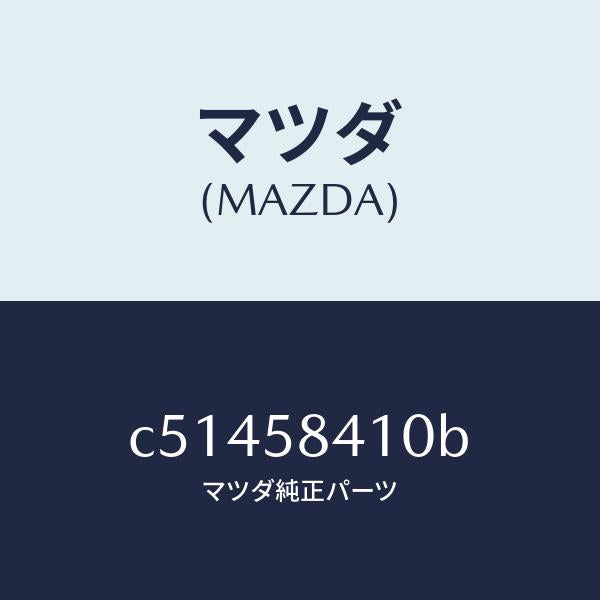 マツダ
(MAZDA)

c51458410b
マツダ純正パーツ